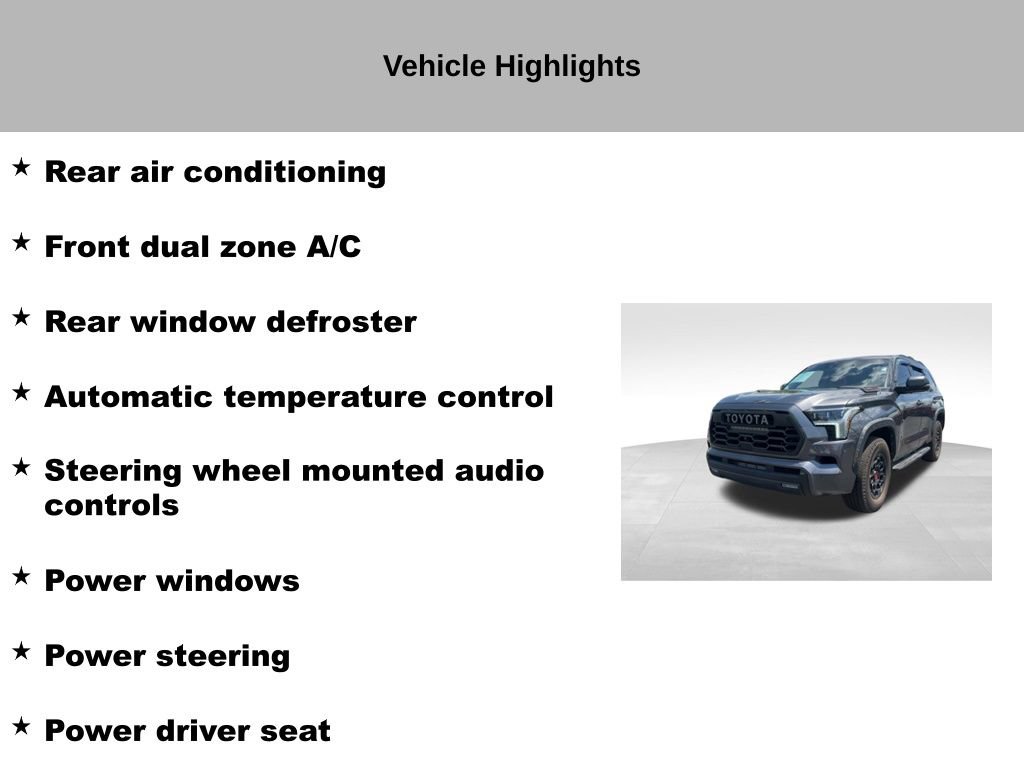 Vehicle Highlights

★ Rear air conditioning

★ Front dual zone A/C

★ Rear window defroster

★ Automatic temperature control

★ Steering wheel mounted audio controls

★ Power windows

★ Power steering

★ Power driver seat

TOYOTA